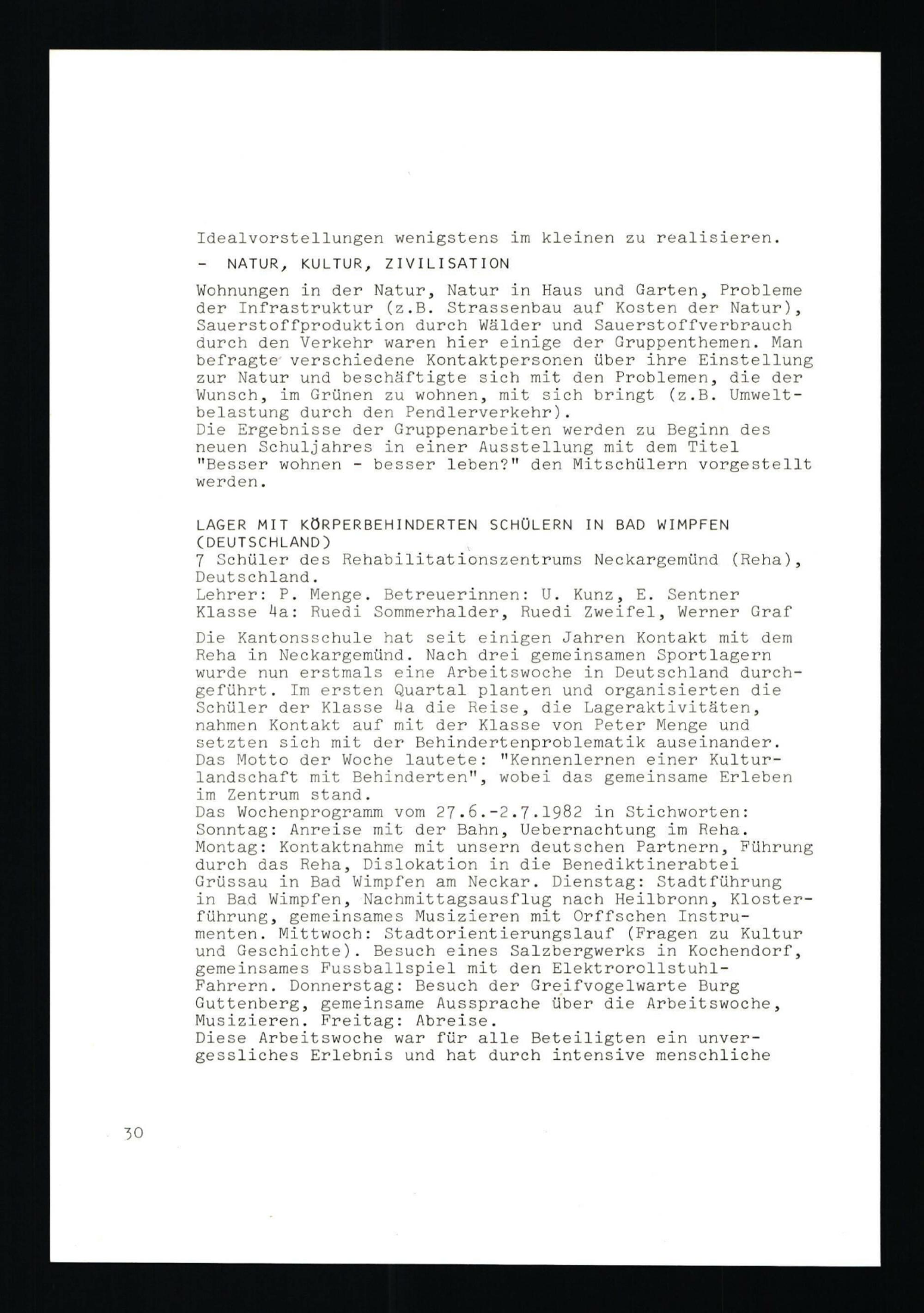 Idealvorstellungen wenigstens im kleinen zu realisieren.

- NATUR, KULTUR, ZIVILISATION

Wohnungen in der Natur, Natur in Haus und Garten, Probleme der Infrastruktur (z.B. Strassenbau auf Kosten der Natur), Sauerstoffproduktion durch Wälder und Sauerstoffverbrauch durch den Verkehr waren hier einige der Gruppenthemen. Man befragte verschiedene Kontaktpersonen über ihre Einstellung zur Natur und beschäftigte sich mit den Problemen, die der Wunsch, im Grünen zu wohnen, mit sich bringt (z.B. Umweltbelastung durch den Pendlerverkehr).
Die Ergebnisse der Gruppenarbeiten werden zu Beginn des neuen Schuljahres in einer Ausstellung mit dem Titel "Besser wohnen - besser leben?" den Mitschülern vorgestellt werden.

LAGER MIT KÖRPERBEHINDERTEN SCHÜLERN IN BAD WIMPFEN (DEUTSCHLAND)
7 Schüler des Rehabilitationszentrums Neckargemünd (Reha), Deutschland.
Lehrer: P. Menge. Betreuerinnen: U. Kunz, E. Sentner
Klasse 4a: Ruedi Sommerhalder, Ruedi Zweifel, Werner Graf

Die Kantonsschule hat seit einigen Jahren Kontakt mit dem Reha in Neckargemünd. Nach drei gemeinsamen Sportlagern wurde nun erstmals eine Arbeitswoche in Deutschland durchgeführt. Im ersten Quartal planten und organisierten die Schüler der Klasse 4a die Reise, die Lageraktivitäten, nahmen Kontakt auf mit der Klasse von Peter Menge und setzten sich mit der Behindertenproblematik auseinander. Das Motto der Woche lautete: "Kennenlernen einer Kulturlandschaft mit Behinderten", wobei das gemeinsame Erleben im Zentrum stand.
Das Wochenprogramm vom 27.6.-2.7.1982 in Stichworten: Sonntag: Anreise mit der Bahn, Uebernachtung im Reha. Montag: Kontaktnahme mit unsern deutschen Partnern, Führung durch das Reha, Dislokation in die Benediktinerabtei Grüssau in Bad Wimpfen am Neckar. Dienstag: Stadtführung in Bad Wimpfen, Nachmittagsausflug nach Heilbronn, Klosterführung, gemeinsames Musizieren mit Orffschen Instrumenten. Mittwoch: Stadtorientierungslauf (Fragen zu Kultur und Geschichte). Besuch eines Salzbergwerks in Kochendorf, gemeinsames Fussballspiel mit den Elektrorollstuhl-Fahrern. Donnerstag: Besuch der Greifvogelwarte Burg Guttenberg, gemeinsame Aussprache über die Arbeitswoche, Musizieren. Freitag: Abreise.
Diese Arbeitswoche war für alle Beteiligten ein unvergessliches Erlebnis und hat durch intensive menschliche

30